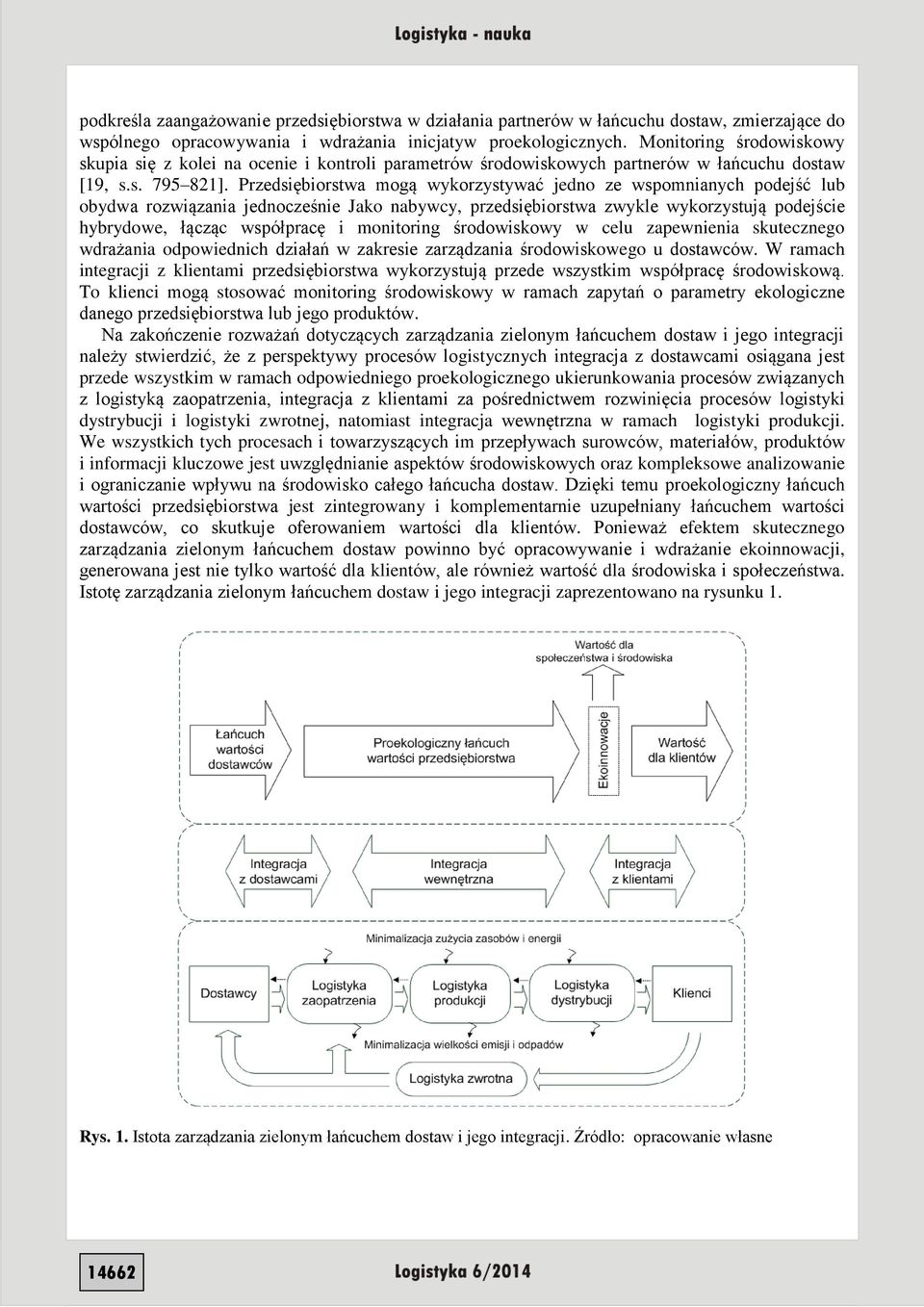 Logistyka - nauka

podkreśla zaangażowanie przedsiębiorstwa w działania partnerów w łańcuchu dostaw, zmierzające do wspólnego opracowywania i wdrażania inicjatyw proekologicznych. Monitoring środowiskowy skupia się z kolei na ocenie i kontroli parametrów środowiskowych partnerów w łańcuchu dostaw [19, s.s. 795–821]. Przedsiębiorstwa mogą wykorzystywać jedno ze wspomnianych podejść lub obydwa rozwiązania jednocześnie Jako nabywcy, przedsiębiorstwa zwykle wykorzystują podejście hybrydowe, łącząc współpracę i monitoring środowiskowy w celu zapewnienia skutecznego wdrażania odpowiednich działań w zakresie zarządzania środowiskowego u dostawców. W ramach integracji z klientami przedsiębiorstwa wykorzystują przede wszystkim współpracę środowiskową. To klienci mogą stosować monitoring środowiskowy w ramach zapytań o parametry ekologiczne danego przedsiębiorstwa lub jego produktów.

Na zakończenie rozważań dotyczących zarządzania zielonym łańcuchem dostaw i jego integracji należy stwierdzić, że z perspektywy procesów logistycznych integracja z dostawcami osiągana jest przede wszystkim w ramach odpowiedniego proekologicznego ukierunkowania procesów związanych z logistyką zaopatrzenia, integracja z klientami za pośrednictwem rozwinięcia procesów logistyki dystrybucji i logistyki zwrotnej, natomiast integracja wewnętrzna w ramach logistyki produkcji. We wszystkich tych procesach i towarzyszących im przepływach surowców, materiałów, produktów i informacji kluczowe jest uwzględnianie aspektów środowiskowych oraz kompleksowe analizowanie i ograniczanie wpływu na środowisko całego łańcucha dostaw. Dzięki temu proekologiczny łańcuch wartości przedsiębiorstwa jest zintegrowany i komplementarnie uzupełniany łańcuchem wartości dostawców, co skutkuje oferowaniem wartości dla klientów. Ponieważ efektem skutecznego zarządzania zielonym łańcuchem dostaw powinno być opracowywanie i wdrażanie ekoinnowacji, generowana jest nie tylko wartość dla klientów, ale również wartość dla środowiska i społeczeństwa. Istotę zarządzania zielonym łańcuchem dostaw i jego integracji zaprezentowano na rysunku 1.

Wartość dla społeczeństwa i środowiska
Łańcuch wartości dostawców
Proekologiczny łańcuch wartości przedsiębiorstwa
Ekoinnowacje
Wartość dla klientów
Integracja z dostawcami
Integracja wewnętrzna
Integracja z klientami
Minimalizacja zużycia zasobów i energii
Dostawcy
Logistyka zaopatrzenia
Logistyka produkcji
Logistyka dystrybucji
Klienci
Minimalizacja wielkości emisji i odpadów
Logistyka zwrotna

Rys. 1. Istota zarządzania zielonym łańcuchem dostaw i jego integracji. Źródło: opracowanie własne

14662
Logistyka 6/2014